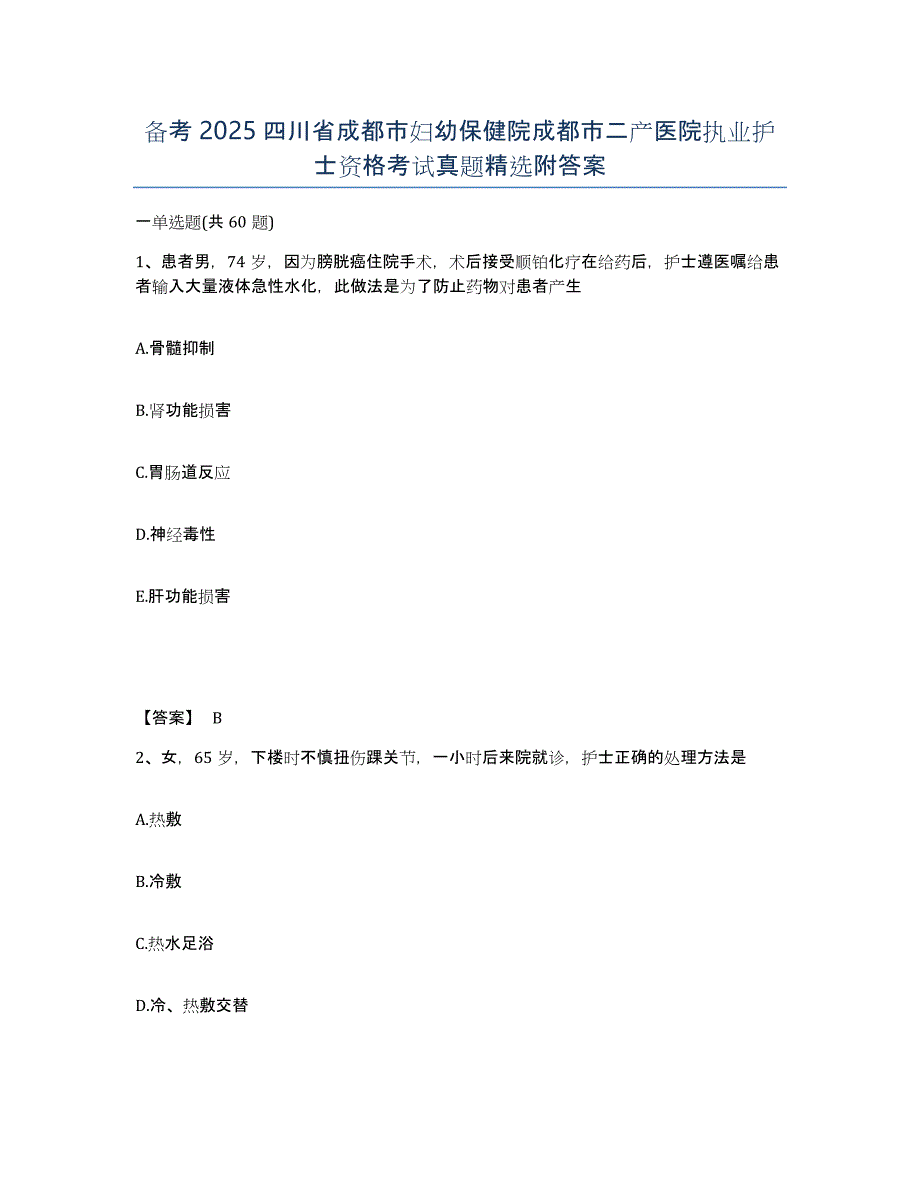 备考 2025 四川省成都市妇幼保健院成都市二产医院执业护士资格考试真题精选附答案

一单选题(共 60 题)

1、患者男，74 岁，因为膀胱癌住院手术，术后接受顺铂化疗在给药后，护士遵医嘱给患者输入大量液体急性水化，此做法是为了防止药物对患者产生

A.骨髓抑制

B.肾功能损害

C.胃肠道反应

D.神经毒性

E.肝功能损害

【答案】 B

2、女，65 岁，下楼时不慎扭伤踝关节，一小时后来院就诊，护士正确的处理方法是

A.热敷

B.冷敷

C.热水足浴

D.冷、热敷交替